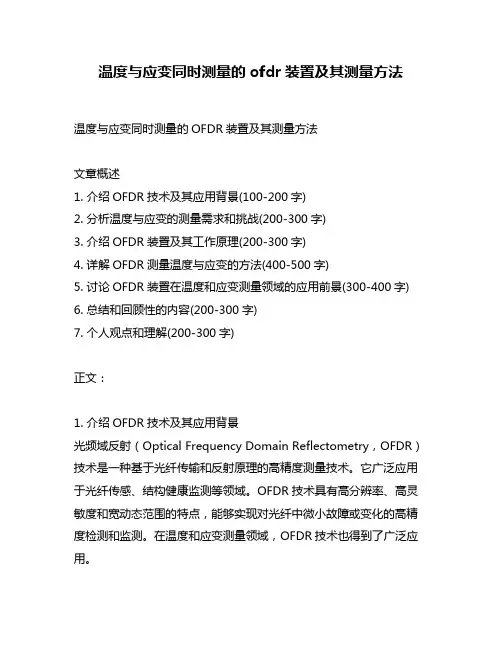 温度与应变同时测量的 ofdr 装置及其测量方法

温度与应变同时测量的 OFDR 装置及其测量方法

文章概述
1. 介绍 OFDR 技术及其应用背景(100-200 字)
2. 分析温度与应变的测量需求和挑战(200-300 字)
3. 介绍 OFDR 装置及其工作原理(200-300 字)
4. 详解 OFDR 测量温度与应变的方法(400-500 字)
5. 讨论 OFDR 装置在温度和应变测量领域的应用前景(300-400 字)
6. 总结和回顾性的内容(200-300 字)
7. 个人观点和理解(200-300 字)

正文：

1. 介绍 OFDR 技术及其应用背景
光频域反射（Optical Frequency Domain Reflectometry，OFDR）技术是一种基于光纤传输和反射原理的高精度测量技术。它广泛应用于光纤传感、结构健康监测等领域。OFDR 技术具有高分辨率、高灵敏度和宽动态范围的特点，能够实现对光纤中微小故障或变化的高精度检测和监测。在温度和应变测量领域，OFDR 技术也得到了广泛应用。